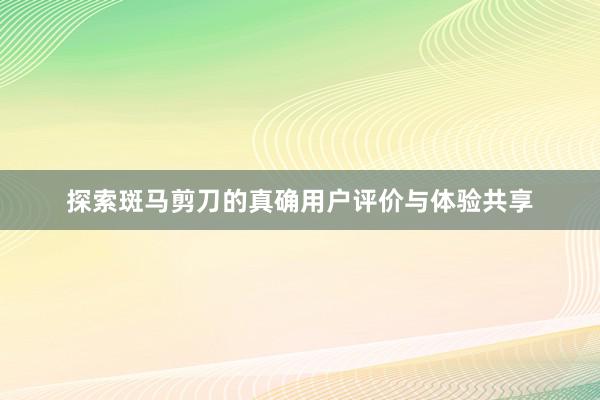 探索斑马剪刀的真确用户评价与体验共享